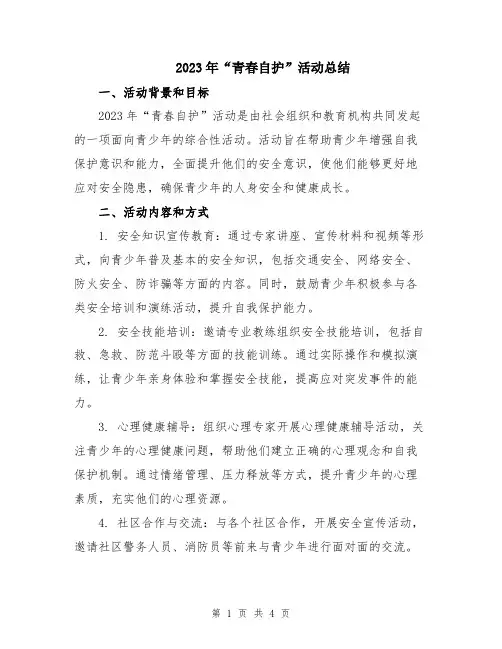 2023年“青春自护”活动总结

一、活动背景和目标

2023年“青春自护”活动是由社会组织和教育机构共同发起的一项面向青少年的综合性活动。活动旨在帮助青少年增强自我保护意识和能力，全面提升他们的安全意识，使他们能够更好地应对安全隐患，确保青少年的人身安全和健康成长。

二、活动内容和方式

1. 安全知识宣传教育：通过专家讲座、宣传材料和视频等形式，向青少年普及基本的安全知识，包括交通安全、网络安全、防火安全、防诈骗等方面的内容。同时，鼓励青少年积极参与各类安全培训和演练活动，提升自我保护能力。

2. 安全技能培训：邀请专业教练组织安全技能培训，包括自救、急救、防范斗殴等方面的技能训练。通过实际操作和模拟演练，让青少年亲身体验和掌握安全技能，提高应对突发事件的能力。

3. 心理健康辅导：组织心理专家开展心理健康辅导活动，关注青少年的心理健康问题，帮助他们建立正确的心理观念和自我保护机制。通过情绪管理、压力释放等方式，提升青少年的心理素质，充实他们的心理资源。

4. 社区合作与交流：与各个社区合作，开展安全宣传活动，邀请社区警务人员、消防员等前来与青少年进行面对面的交流。

第 1 页 共 4 页